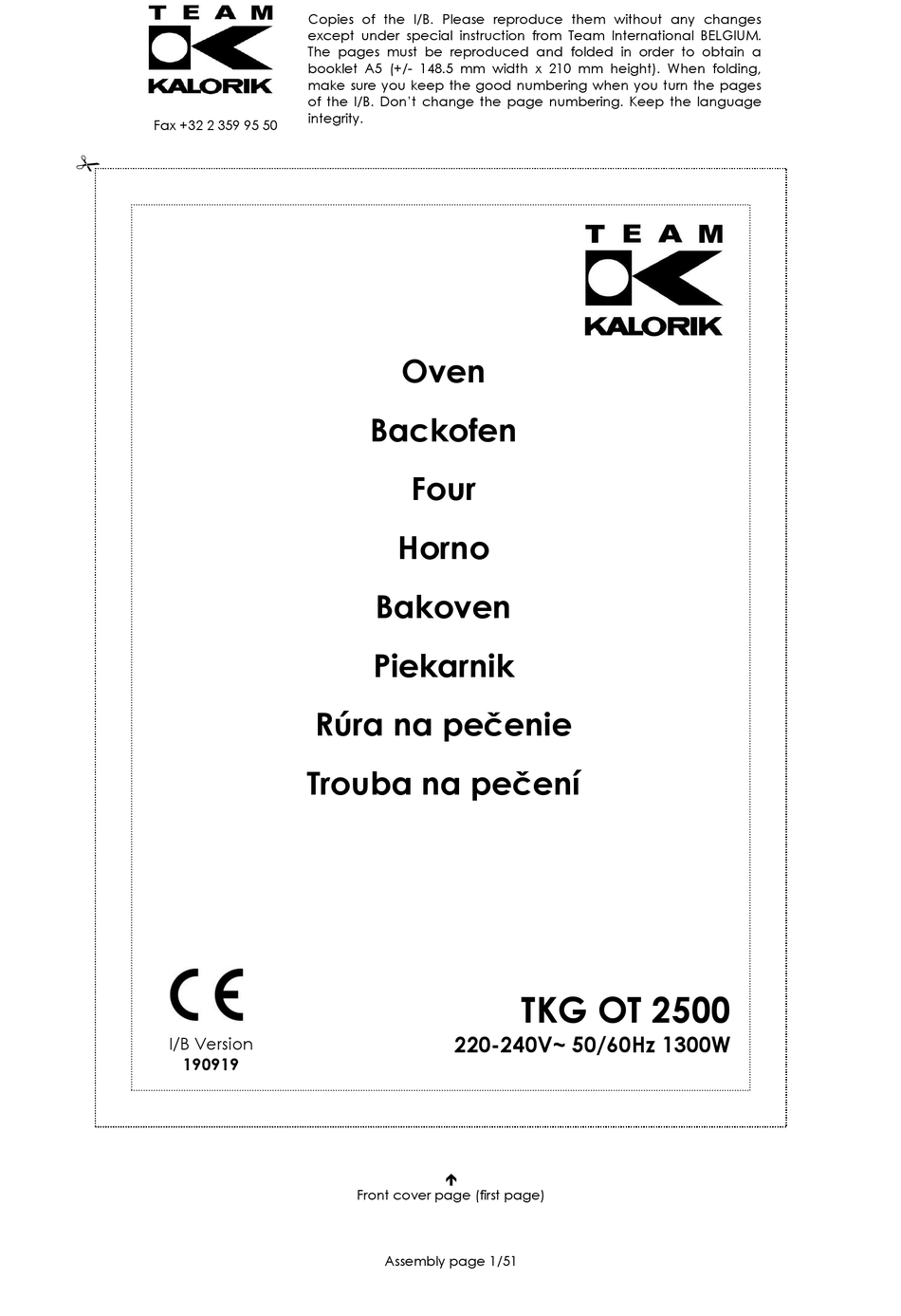 TEAM
KALORIK

Fax +32 2 359 95 50

Copies of the I/B. Please reproduce them without any changes except under special instruction from Team International BELGIUM. The pages must be reproduced and folded in order to obtain a booklet A5 (+/- 148.5 mm width x 210 mm height). When folding, make sure you keep the good numbering when you turn the pages of the I/B. Don't change the page numbering. Keep the language integrity.

TEAM
KALORIK

Oven

Backofen

Four

Horno

Bakoven

Piekarnik

Rúra na pečenie

Trouba na pečení

CE

I/B Version
190919

TKG OT 2500
220-240V~ 50/60Hz 1300W

Front cover page (first page)

Assembly page 1/51